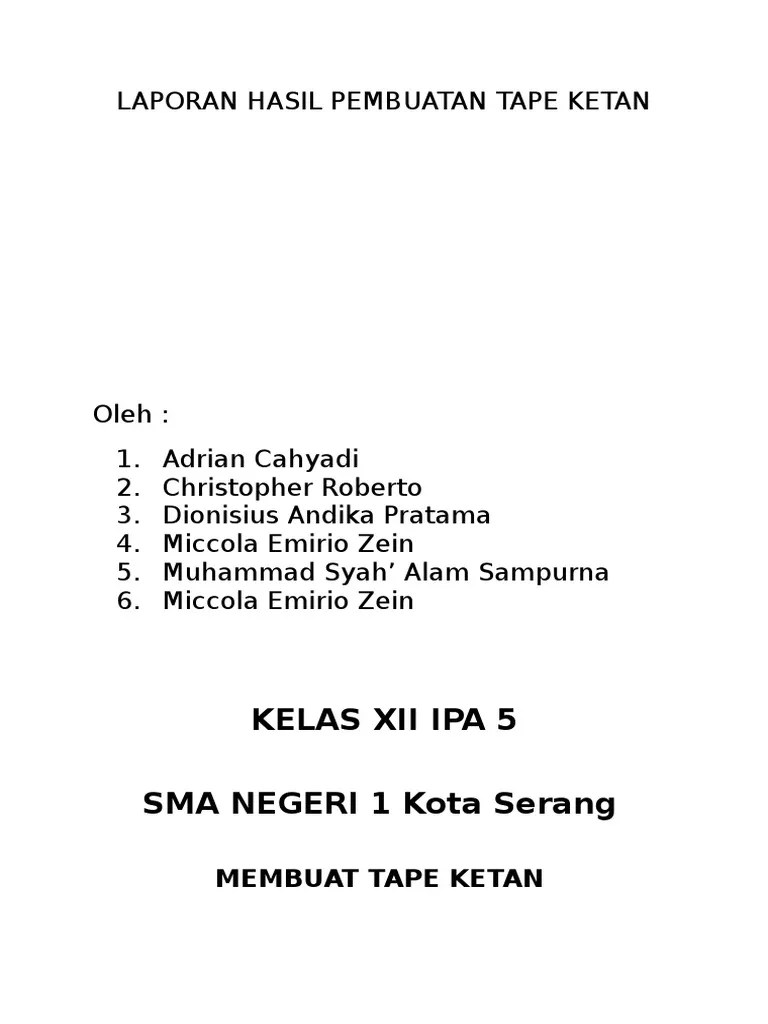 LAPORAN HASIL PEMBUATAN TAPE KETAN

Oleh :

1. Adrian Cahyadi
2. Christopher Roberto
3. Dionisius Andika Pratama
4. Miccola Emirio Zein
5. Muhammad Syah’ Alam Sampurna
6. Miccola Emirio Zein

KELAS XII IPA 5

SMA NEGERI 1 Kota Serang

MEMBUAT TAPE KETAN